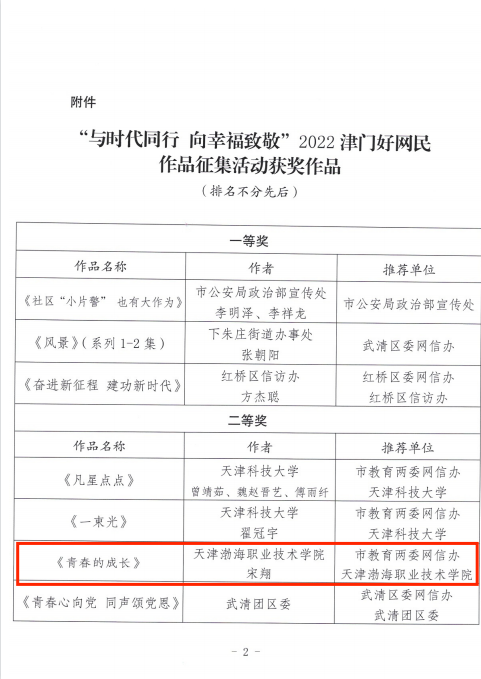 附件

“与时代同行 向幸福致敬”2022津门好网民作品征集活动获奖作品

（排名不分先后）

| 一等奖 | | |
|---|---|---|
| 作品名称 | 作者 | 推荐单位 |
| 《社区“小片警” 也有大作为》 | 市公安局政治部宣传处 李明泽、李祥龙 | 市公安局政治部宣传处 |
| 《风景》（系列1-2集） | 下朱庄街道办事处 张朝阳 | 武清区委网信办 |
| 《奋进新征程 建功新时代》 | 红桥区信访办 方杰聪 | 红桥区委网信办 红桥区信访办 |
| 二等奖 | | |
| 作品名称 | 作者 | 推荐单位 |
| 《凡星点点》 | 天津科技大学 曾靖茹、魏赵晋艺、傅雨纤 | 市教育两委网信办 天津科技大学 |
| 《一束光》 | 天津科技大学 翟冠宇 | 市教育两委网信办 天津科技大学 |
| 《青春的成长》 | 天津渤海职业技术学院 宋翔 | 市教育两委网信办 天津渤海职业技术学院 |
| 《青春心向党 同声颂党恩》 | 武清团区委 | 武清区委网信办 武清团区委 |

- 2 -